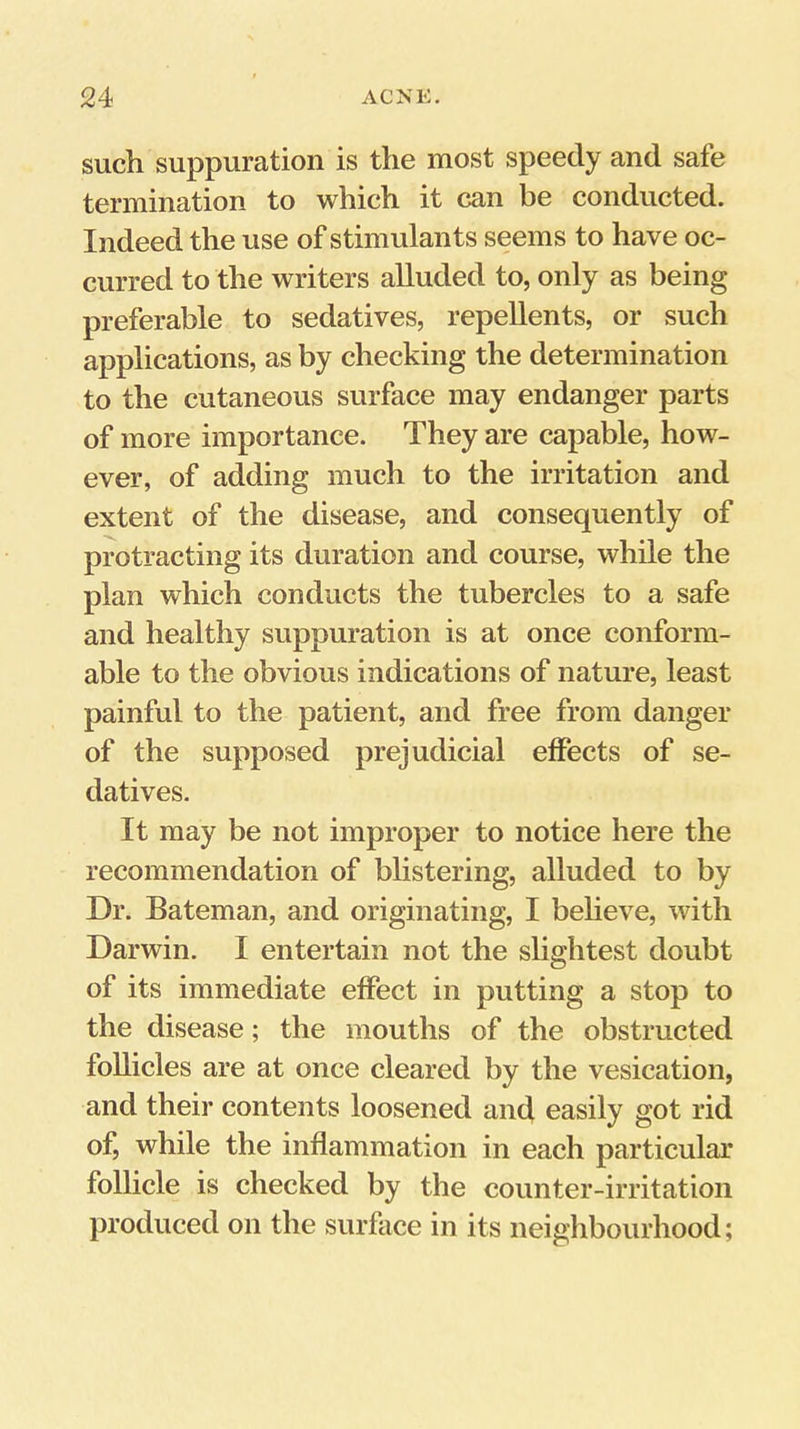 24 ACNE.

such suppuration is the most speedy and safe termination to which it can be conducted. Indeed the use of stimulants seems to have occurred to the writers alluded to, only as being preferable to sedatives, repellents, or such applications, as by checking the determination to the cutaneous surface may endanger parts of more importance. They are capable, however, of adding much to the irritation and extent of the disease, and consequently of protracting its duration and course, while the plan which conducts the tubercles to a safe and healthy suppuration is at once conformable to the obvious indications of nature, least painful to the patient, and free from danger of the supposed prejudicial effects of sedatives.

It may be not improper to notice here the recommendation of blistering, alluded to by Dr. Bateman, and originating, I believe, with Darwin. I entertain not the slightest doubt of its immediate effect in putting a stop to the disease; the mouths of the obstructed follicles are at once cleared by the vesication, and their contents loosened and easily got rid of, while the inflammation in each particular follicle is checked by the counter-irritation produced on the surface in its neighbourhood;